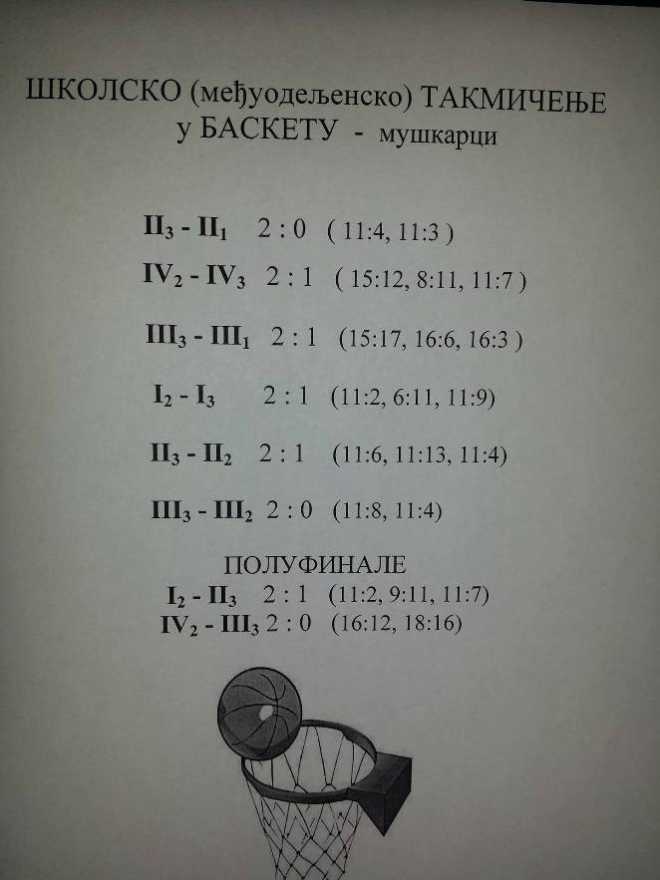 ШКОЛСКО (међуодељенско) ТАКМИЧЕЊЕ
у БАСКЕТУ - мушкарци

$II_3$ - $II_1$ 2 : 0 ( 11:4, 11:3 )

$IV_2$ - $IV_3$ 2 : 1 ( 15:12, 8:11, 11:7 )

$III_3$ - $III_1$ 2 : 1 (15:17, 16:6, 16:3 )

$I_2$ - $I_3$ 2 : 1 (11:2, 6:11, 11:9)

$II_3$ - $II_2$ 2 : 1 (11:6, 11:13, 11:4)

$III_3$ - $III_2$ 2 : 0 (11:8, 11:4)

ПОЛУФИНАЛЕ
$I_2$ - $II_3$ 2 : 1 (11:2, 9:11, 11:7)
$IV_2$ - $III_3$ 2 : 0 (16:12, 18:16)